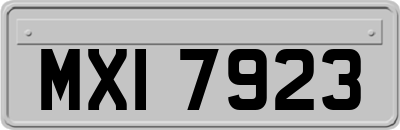 MXI 7923